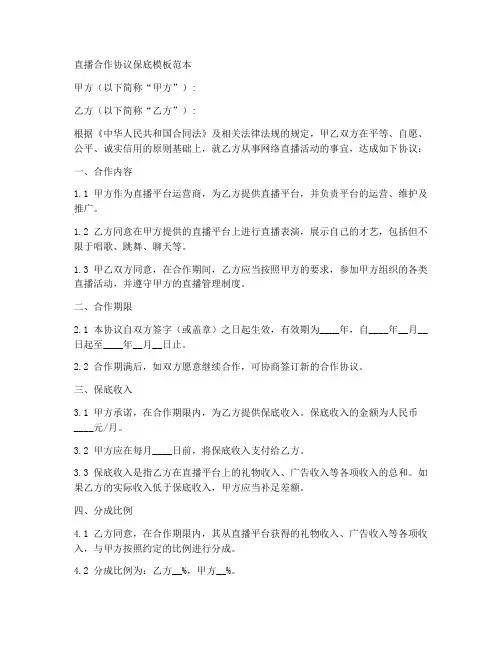 直播合作协议保底模板范本

甲方（以下简称“甲方”）：

乙方（以下简称“乙方”）：

根据《中华人民共和国合同法》及相关法律法规的规定，甲乙双方在平等、自愿、公平、诚实信用的原则基础上，就乙方从事网络直播活动的事宜，达成如下协议：

一、合作内容

1.1 甲方作为直播平台运营商，为乙方提供直播平台，并负责平台的运营、维护及推广。

1.2 乙方同意在甲方提供的直播平台上进行直播表演，展示自己的才艺，包括但不限于唱歌、跳舞、聊天等。

1.3 甲乙双方同意，在合作期间，乙方应当按照甲方的要求，参加甲方组织的各类直播活动，并遵守甲方的直播管理制度。

二、合作期限

2.1 本协议自双方签字（或盖章）之日起生效，有效期为____年，自____年__月__日起至____年__月__日止。

2.2 合作期满后，如双方愿意继续合作，可协商签订新的合作协议。

三、保底收入

3.1 甲方承诺，在合作期限内，为乙方提供保底收入。保底收入的金额为人民币____元/月。

3.2 甲方应在每月____日前，将保底收入支付给乙方。

3.3 保底收入是指乙方在直播平台上的礼物收入、广告收入等各项收入的总和。如果乙方的实际收入低于保底收入，甲方应当补足差额。

四、分成比例

4.1 乙方同意，在合作期限内，其从直播平台获得的礼物收入、广告收入等各项收入，与甲方按照约定的比例进行分成。

4.2 分成比例为：乙方__%，甲方__%。